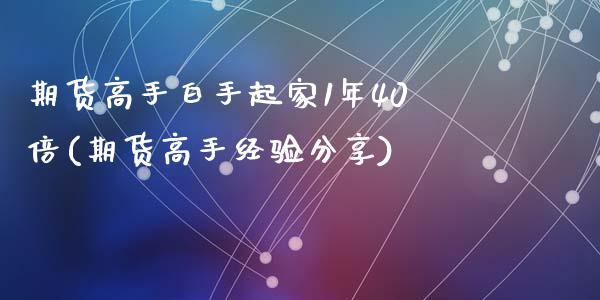 期货高手白手起家1年40倍(期货高手经验分享)